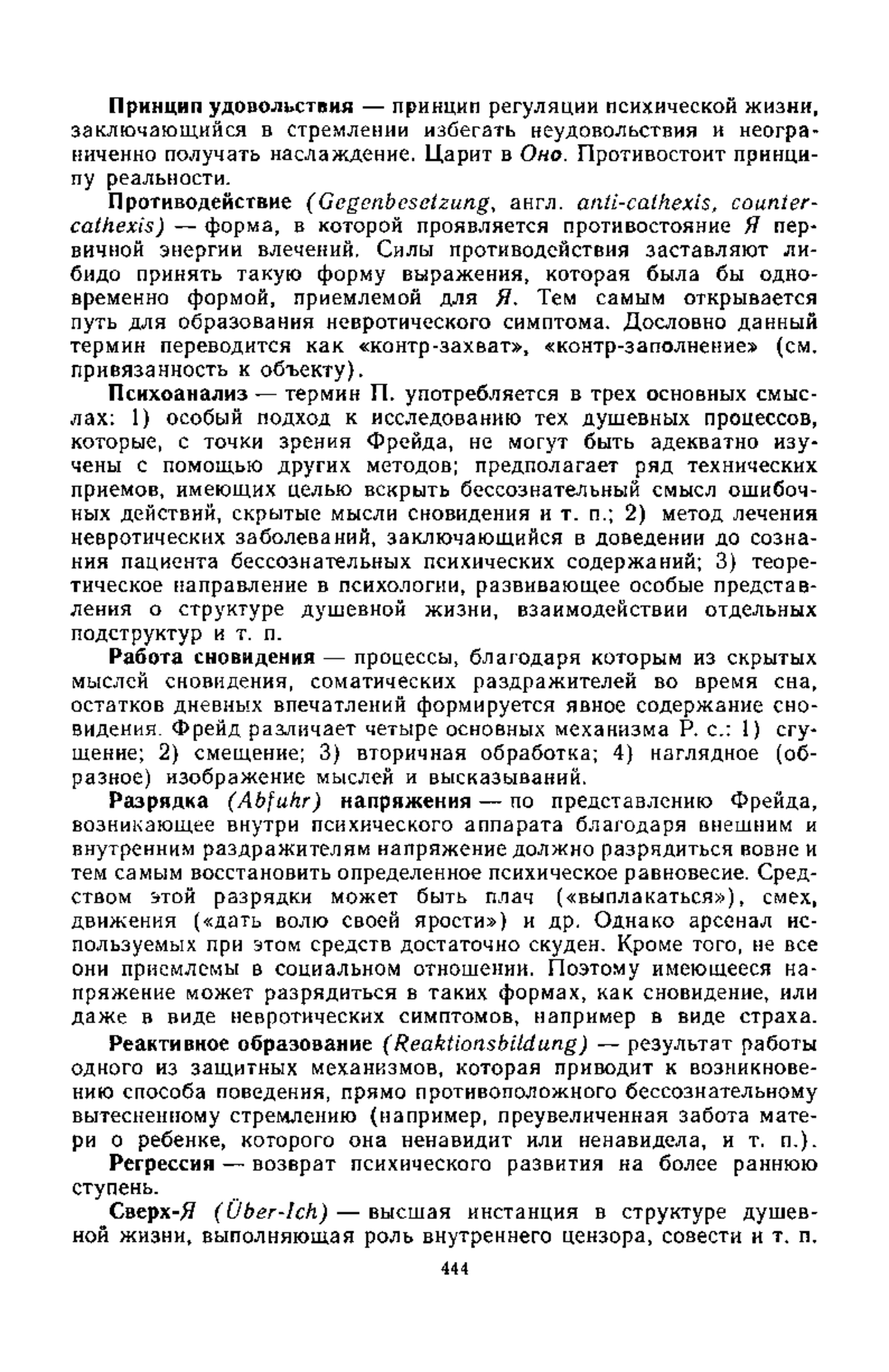 Принцип удовольствия — принцип регуляции психической жизни, заключающийся в стремлении избегать неудовольствия и неограниченно получать наслаждение. Царит в Оно. Противостоит принципу реальности.

Противодействие (Gegenbesetzung, англ. anti-cathexis, counter-cathexis) — форма, в которой проявляется противостояние Я первичной энергии влечений. Силы противодействия заставляют либидо принять такую форму выражения, которая была бы одновременно формой, приемлемой для Я. Тем самым открывается путь для образования невротического симптома. Дословно данный термин переводится как «контр-захват», «контр-заполнение» (см. привязанность к объекту).

Психоанализ — термин П. употребляется в трех основных смыслах: 1) особый подход к исследованию тех душевных процессов, которые, с точки зрения Фрейда, не могут быть адекватно изучены с помощью других методов; предполагает ряд технических приемов, имеющих целью вскрыть бессознательный смысл ошибочных действий, скрытые мысли сновидения и т. п.; 2) метод лечения невротических заболеваний, заключающийся в доведении до сознания пациента бессознательных психических содержаний; 3) теоретическое направление в психологии, развивающее особые представления о структуре душевной жизни, взаимодействии отдельных подструктур и т. п.

Работа сновидения — процессы, благодаря которым из скрытых мыслей сновидения, соматических раздражителей во время сна, остатков дневных впечатлений формируется явное содержание сновидения. Фрейд различает четыре основных механизма Р. с.: 1) сгущение; 2) смещение; 3) вторичная обработка; 4) наглядное (образное) изображение мыслей и высказываний.

Разрядка (Abfuhr) напряжения — по представлению Фрейда, возникающее внутри психического аппарата благодаря внешним и внутренним раздражителям напряжение должно разрядиться вовне и тем самым восстановить определенное психическое равновесие. Средством этой разрядки может быть плач («выплакаться»), смех, движения («дать волю своей ярости») и др. Однако арсенал используемых при этом средств достаточно скуден. Кроме того, не все они приемлемы в социальном отношении. Поэтому имеющееся напряжение может разрядиться в таких формах, как сновидение, или даже в виде невротических симптомов, например в виде страха.

Реактивное образование (Reaktionsbildung) — результат работы одного из защитных механизмов, которая приводит к возникновению способа поведения, прямо противоположного бессознательному вытесненному стремлению (например, преувеличенная забота матери о ребенке, которого она ненавидит или ненавидела, и т. п.).

Регрессия — возврат психического развития на более раннюю ступень.

Сверх-Я (Über-Ich) — высшая инстанция в структуре душевной жизни, выполняющая роль внутреннего цензора, совести и т. п.

444